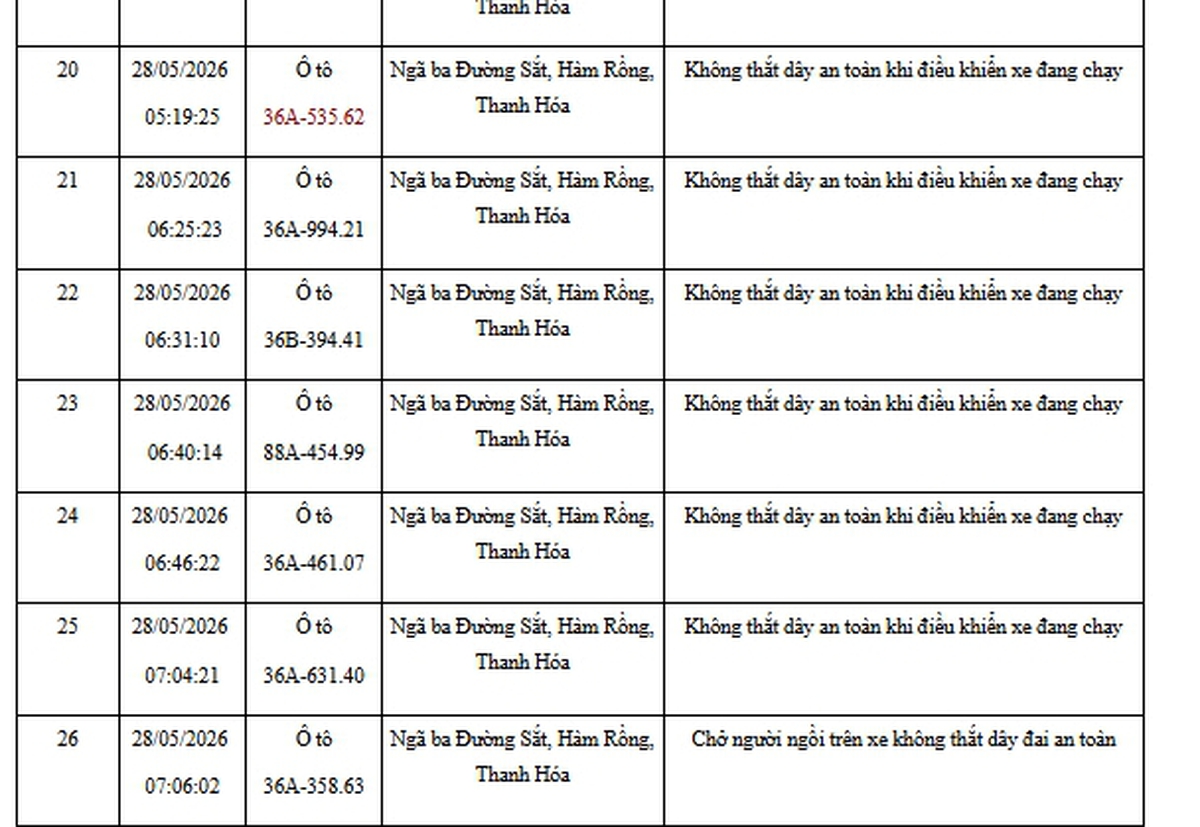 | | | | Thanh Hóa | |
|---|---|---|---|---|
| 20 | 28/05/2026 05:19:25 | Ô tô 36A-535.62 | Ngã ba Đường Sắt, Hàm Rồng, Thanh Hóa | Không thắt dây an toàn khi điều khiển xe đang chạy |
| 21 | 28/05/2026 06:25:23 | Ô tô 36A-994.21 | Ngã ba Đường Sắt, Hàm Rồng, Thanh Hóa | Không thắt dây an toàn khi điều khiển xe đang chạy |
| 22 | 28/05/2026 06:31:10 | Ô tô 36B-394.41 | Ngã ba Đường Sắt, Hàm Rồng, Thanh Hóa | Không thắt dây an toàn khi điều khiển xe đang chạy |
| 23 | 28/05/2026 06:40:14 | Ô tô 88A-454.99 | Ngã ba Đường Sắt, Hàm Rồng, Thanh Hóa | Không thắt dây an toàn khi điều khiển xe đang chạy |
| 24 | 28/05/2026 06:46:22 | Ô tô 36A-461.07 | Ngã ba Đường Sắt, Hàm Rồng, Thanh Hóa | Không thắt dây an toàn khi điều khiển xe đang chạy |
| 25 | 28/05/2026 07:04:21 | Ô tô 36A-631.40 | Ngã ba Đường Sắt, Hàm Rồng, Thanh Hóa | Không thắt dây an toàn khi điều khiển xe đang chạy |
| 26 | 28/05/2026 07:06:02 | Ô tô 36A-358.63 | Ngã ba Đường Sắt, Hàm Rồng, Thanh Hóa | Chở người ngồi trên xe không thắt dây đai an toàn |